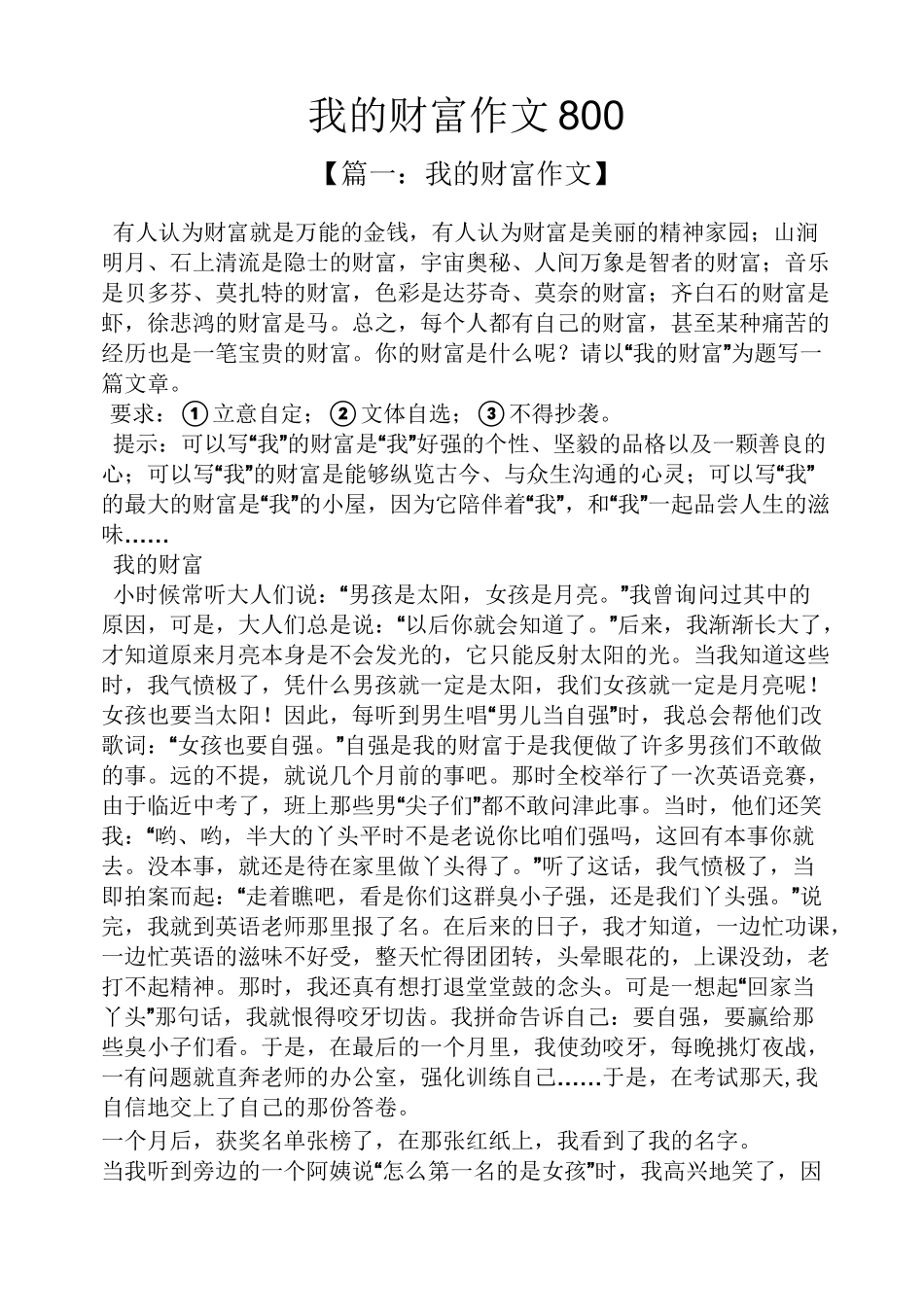 我的财富作文800

【篇一：我的财富作文】

有人认为财富就是万能的金钱，有人认为财富是美丽的精神家园；山涧明月、石上清流是隐士的财富，宇宙奥秘、人间万象是智者的财富；音乐是贝多芬、莫扎特的财富，色彩是达芬奇、莫奈的财富；齐白石的财富是虾，徐悲鸿的财富是马。总之，每个人都有自己的财富，甚至某种痛苦的经历也是一笔宝贵的财富。你的财富是什么呢？请以“我的财富”为题写一篇文章。

要求：①立意自定；②文体自选；③不得抄袭。

提示：可以写“我”的财富是“我”好强的个性、坚毅的品格以及一颗善良的心；可以写“我”的财富是能够纵览古今、与众生沟通的心灵；可以写“我”的最大的财富是“我”的小屋，因为它陪伴着“我”，和“我”一起品尝人生的滋味……

我的财富

小时候常听大人们说：“男孩是太阳，女孩是月亮。”我曾询问过其中的原因，可是，大人们总是说：“以后你就会知道了。”后来，我渐渐长大了，才知道原来月亮本身是不会发光的，它只能反射太阳的光。当我知道这些时，我气愤极了，凭什么男孩就一定是太阳，我们女孩就一定是月亮呢！女孩也要当太阳！因此，每听到男生唱“男儿当自强”时，我总会帮他们改歌词：“女孩也要自强。”自强是我的财富于是我便做了许多男孩们不敢做的事。远的不提，就说几个月前的事吧。那时全校举行了一次英语竞赛，由于临近中考了，班上那些男“尖子们”都不敢问津此事。当时，他们还笑我：“哟、哟，半大的丫头平时不是老说你比咱们强吗，这回有本事你就去。没本事，就还是待在家里做丫头得了。”听了这话，我气愤极了，当即拍案而起：“走着瞧吧，看是你们这群臭小子强，还是我们丫头强。”说完，我就到英语老师那里报了名。在后来的日子，我才知道，一边忙功课，一边忙英语的滋味不好受，整天忙得团团转，头晕眼花的，上课没劲，老打不起精神。那时，我还真有想打退堂堂鼓的念头。可是一想起“回家当丫头”那句话，我就恨得咬牙切齿。我拼命告诉自己：要自强，要赢给那些臭小子们看。于是，在最后的一个月里，我使劲咬牙，每晚挑灯夜战，一有问题就直奔老师的办公室，强化训练自己……于是，在考试那天,我自信地交上了自己的那份答卷。

一个月后，获奖名单张榜了，在那张红纸上，我看到了我的名字。

当我听到旁边的一个阿姨说“怎么第一名的是女孩”时，我高兴地笑了，因